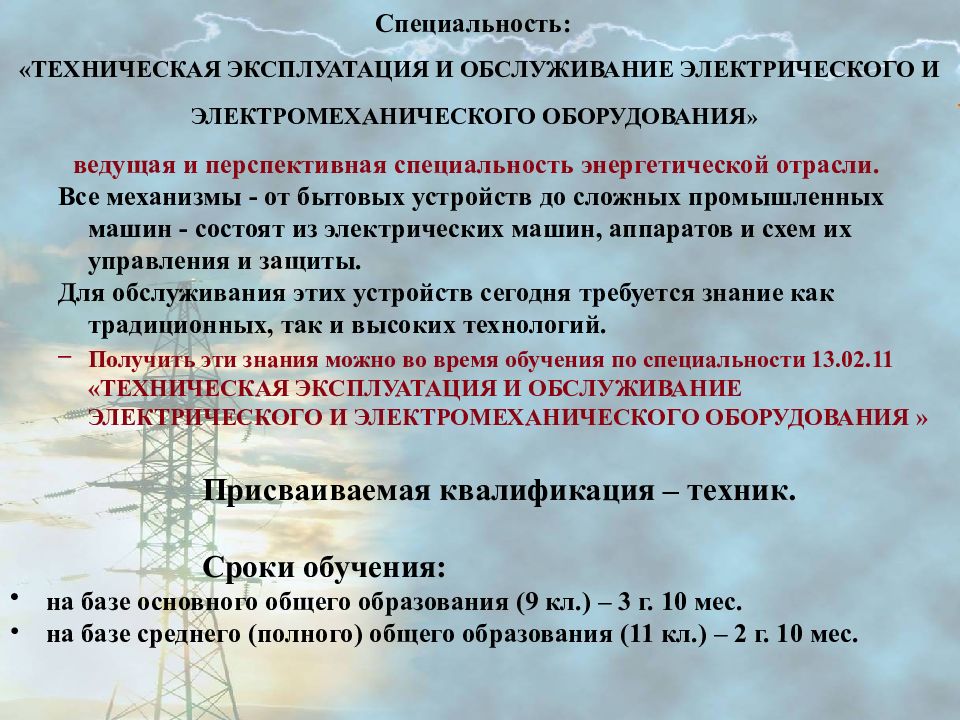 Специальность:

«ТЕХНИЧЕСКАЯ ЭКСПЛУАТАЦИЯ И ОБСЛУЖИВАНИЕ ЭЛЕКТРИЧЕСКОГО И ЭЛЕКТРОМЕХАНИЧЕСКОГО ОБОРУДОВАНИЯ»

ведущая и перспективная специальность энергетической отрасли.

Все механизмы - от бытовых устройств до сложных промышленных машин - состоят из электрических машин, аппаратов и схем их управления и защиты.

Для обслуживания этих устройств сегодня требуется знание как традиционных, так и высоких технологий.

– Получить эти знания можно во время обучения по специальности 13.02.11 «ТЕХНИЧЕСКАЯ ЭКСПЛУАТАЦИЯ И ОБСЛУЖИВАНИЕ ЭЛЕКТРИЧЕСКОГО И ЭЛЕКТРОМЕХАНИЧЕСКОГО ОБОРУДОВАНИЯ »

Присваиваемая квалификация – техник.

Сроки обучения:

• на базе основного общего образования (9 кл.) – 3 г. 10 мес.
• на базе среднего (полного) общего образования (11 кл.) – 2 г. 10 мес.